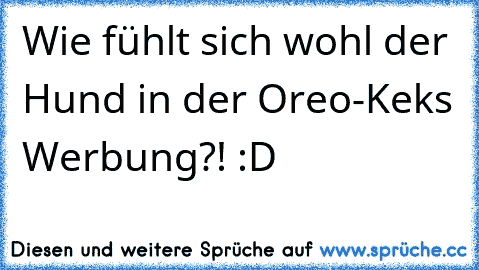 Wie fühlt sich wohl der Hund in der Oreo-Keks Werbung?! :D

Diesen und weitere Sprüche auf www.sprüche.cc